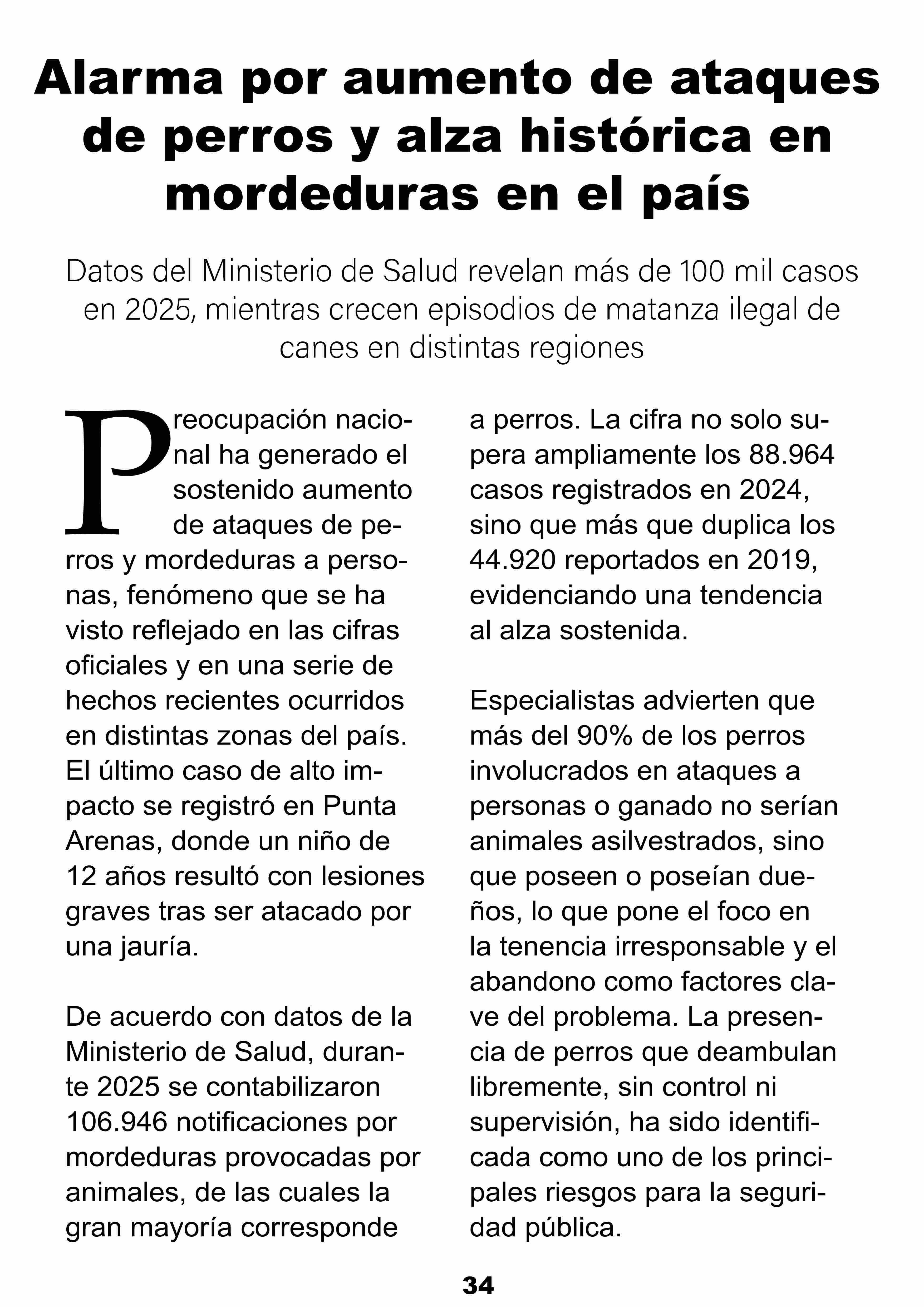 Alarma por aumento de ataques de perros y alza histórica en mordeduras en el país

Datos del Ministerio de Salud revelan más de 100 mil casos en 2025, mientras crecen episodios de matanza ilegal de canes en distintas regiones

Preocupación nacional ha generado el sostenido aumento de ataques de perros y mordeduras a personas, fenómeno que se ha visto reflejado en las cifras oficiales y en una serie de hechos recientes ocurridos en distintas zonas del país. El último caso de alto impacto se registró en Punta Arenas, donde un niño de 12 años resultó con lesiones graves tras ser atacado por una jauría.

De acuerdo con datos de la Ministerio de Salud, durante 2025 se contabilizaron 106.946 notificaciones por mordeduras provocadas por animales, de las cuales la gran mayoría corresponde a perros. La cifra no solo supera ampliamente los 88.964 casos registrados en 2024, sino que más que duplica los 44.920 reportados en 2019, evidenciando una tendencia al alza sostenida.

Especialistas advierten que más del 90% de los perros involucrados en ataques a personas o ganado no serían animales asilvestrados, sino que poseen o poseían dueños, lo que pone el foco en la tenencia irresponsable y el abandono como factores clave del problema. La presencia de perros que deambulan libremente, sin control ni supervisión, ha sido identificada como uno de los principales riesgos para la seguridad pública.

34